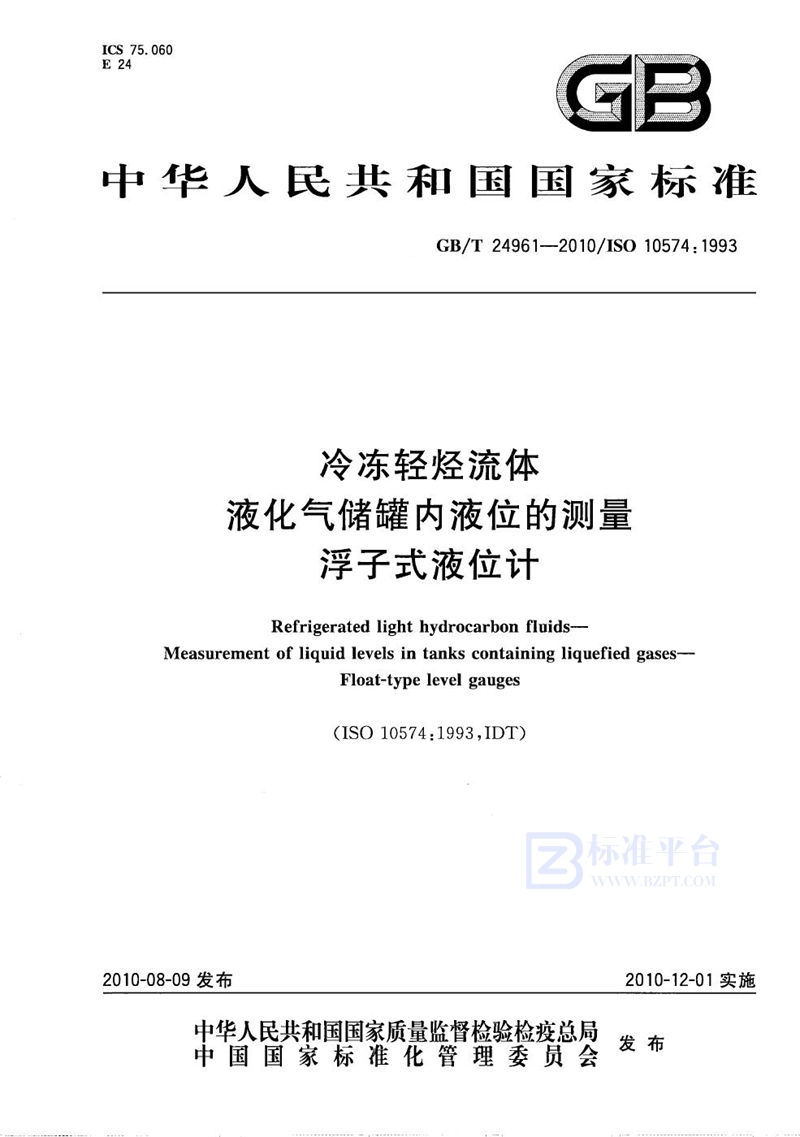 ICS 75.060
E 24

GB

中华人民共和国国家标准

GB/T 24961—2010/ISO 10574:1993

冷冻轻烃流体
液化气储罐内液位的测量
浮子式液位计

Refrigerated light hydrocarbon fluids—
Measurement of liquid levels in tanks containing liquefied gases—
Float-type level gauges

(ISO 10574:1993,IDT)

2010-08-09发布

2010-12-01实施

中华人民共和国国家质量监督检验检疫总局
中国国家标准化管理委员会
发布

标准平台
WWW.BZPT.COM